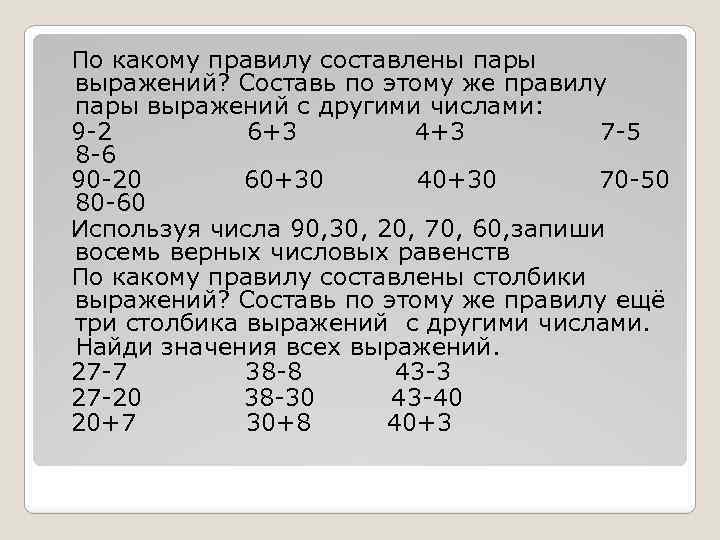 По какому правилу составлены пары выражений? Составь по этому же правилу пары выражений с другими числами:
9-2 6+3 4+3 7-5 8-6
90-20 60+30 40+30 70-50 80-60
Используя числа 90,30, 20, 70, 60,запиши восемь верных числовых равенств
По какому правилу составлены столбики выражений? Составь по этому же правилу ещё три столбика выражений с другими числами. Найди значения всех выражений.
27-7 38-8 43-3
27-20 38-30 43-40
20+7 30+8 40+3